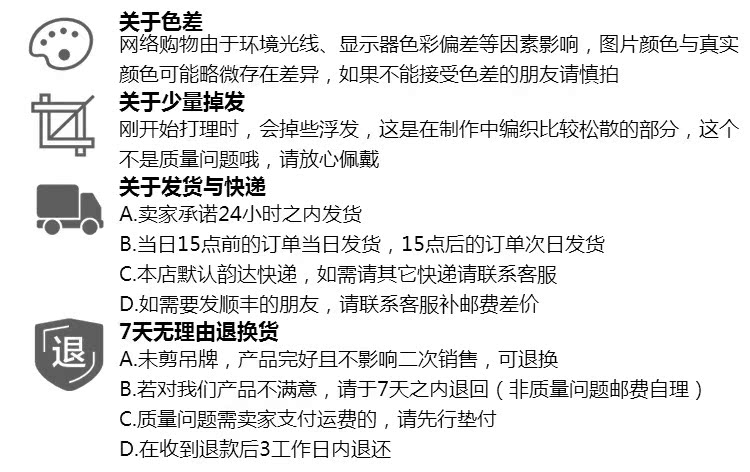 关于色差
网络购物由于环境光线、显示器色彩偏差等因素影响，图片颜色与真实颜色可能略微存在差异，如果不能接受色差的朋友请慎拍

关于少量掉发
刚开始打理时，会掉些浮发，这是在制作中编织比较松散的部分，这个不是质量问题哦，请放心佩戴

关于发货与快递
A.卖家承诺24小时之内发货
B.当日15点前的订单当日发货，15点后的订单次日发货
C.本店默认韵达快递，如需请其它快递请联系客服
D.如需要发顺丰的朋友，请联系客服补邮费差价

退
7天无理由退换货
A.未剪吊牌，产品完好且不影响二次销售，可退换
B.若对我们产品不满意，请于7天之内退回（非质量问题邮费自理）
C.质量问题需卖家支付运费的，请先行垫付
D.在收到退款后3工作日内退还